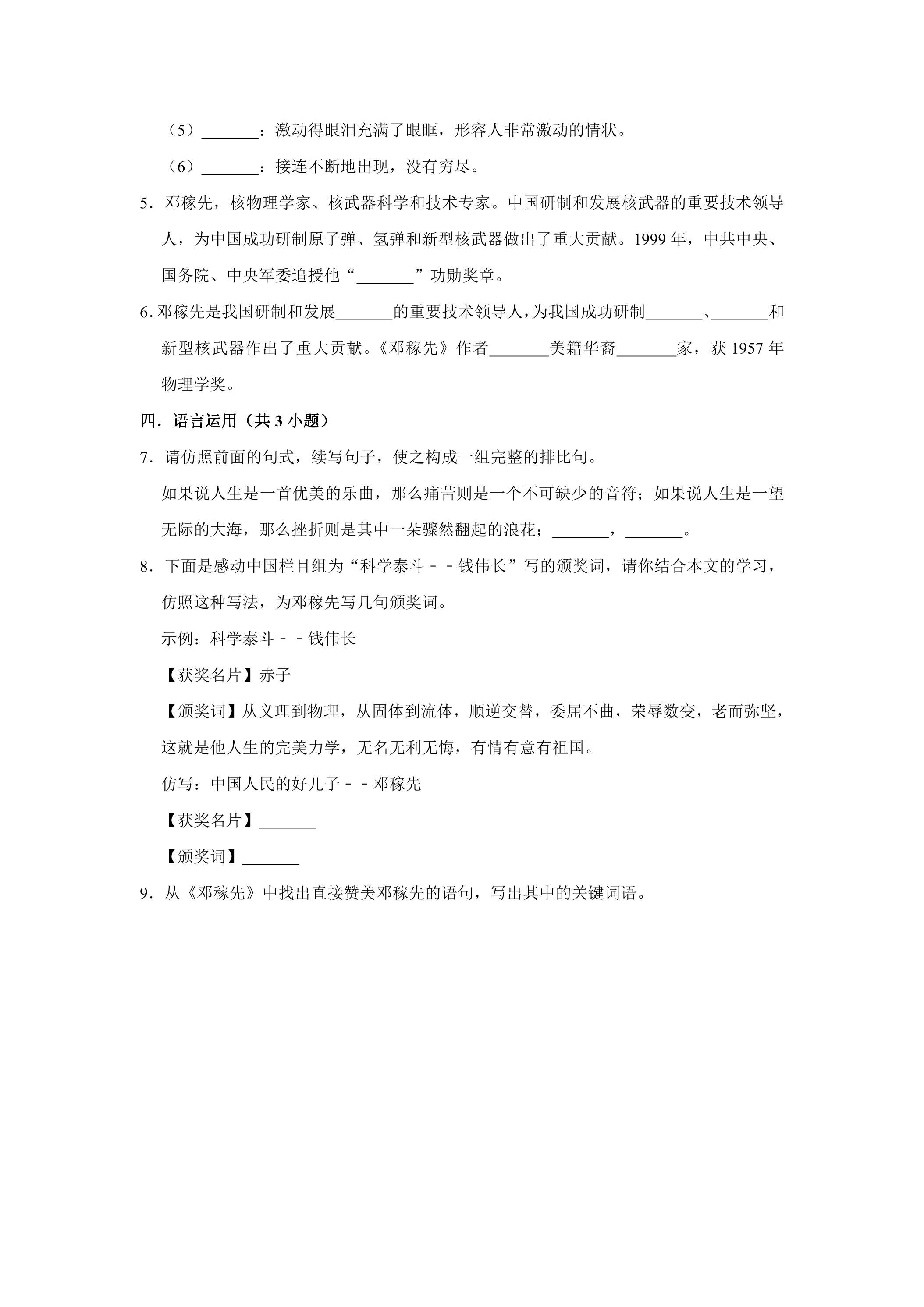 （5）____：激动得眼泪充满了眼眶，形容人非常激动的情状。

（6）____：接连不断地出现，没有穷尽。

5．邓稼先，核物理学家、核武器科学和技术专家。中国研制和发展核武器的重要技术领导人，为中国成功研制原子弹、氢弹和新型核武器做出了重大贡献。1999年，中共中央、国务院、中央军委追授他“____”功勋奖章。

6.邓稼先是我国研制和发展____的重要技术领导人，为我国成功研制____、____和新型核武器作出了重大贡献。《邓稼先》作者____美籍华裔____家，获1957年物理学奖。

四．语言运用（共3小题）

7．请仿照前面的句式，续写句子，使之构成一组完整的排比句。

如果说人生是一首优美的乐曲，那么痛苦则是一个不可缺少的音符；如果说人生是一望无际的大海，那么挫折则是其中一朵骤然翻起的浪花；____，____。

8．下面是感动中国栏目组为“科学泰斗－－钱伟长”写的颁奖词，请你结合本文的学习，仿照这种写法，为邓稼先写几句颁奖词。

示例：科学泰斗－－钱伟长

【获奖名片】赤子

【颁奖词】从义理到物理，从固体到流体，顺逆交替，委屈不曲，荣辱数变，老而弥坚，这就是他人生的完美力学，无名无利无悔，有情有意有祖国。

仿写：中国人民的好儿子－－邓稼先

【获奖名片】____

【颁奖词】____

9．从《邓稼先》中找出直接赞美邓稼先的语句，写出其中的关键词语。